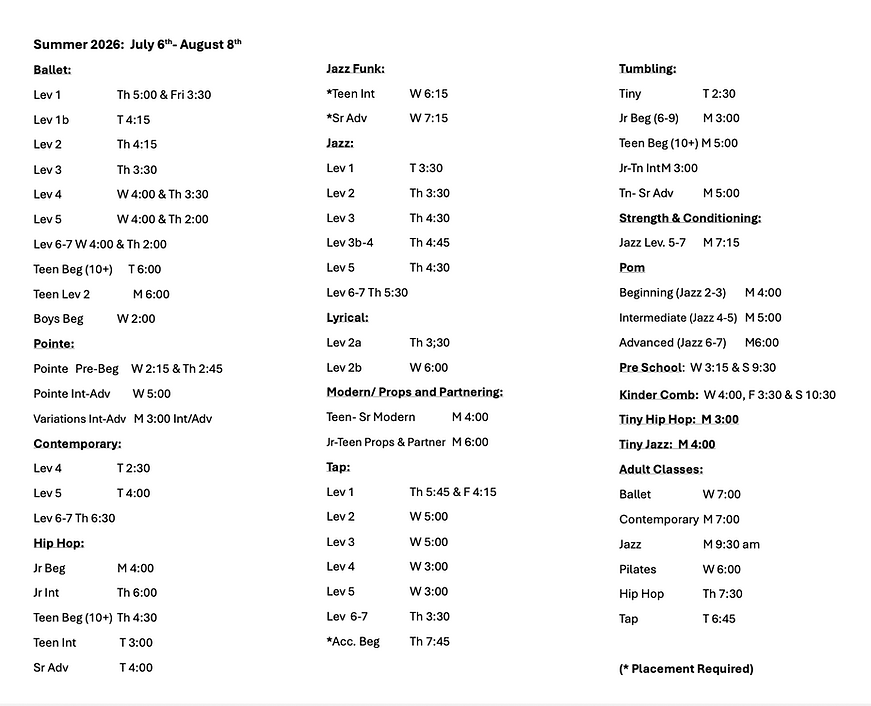 Summer 2026: July 6$^{th}$- August 8$^{th}$

Ballet:
Lev 1 Th 5:00 & Fri 3:30
Lev 1b T 4:15
Lev 2 Th 4:15
Lev 3 Th 3:30
Lev 4 W 4:00 & Th 3:30
Lev 5 W 4:00 & Th 2:00
Lev 6-7 W 4:00 & Th 2:00
Teen Beg (10+) T 6:00
Teen Lev 2 M 6:00
Boys Beg W 2:00

Pointe:
Pointe Pre-Beg W 2:15 & Th 2:45
Pointe Int-Adv W 5:00
Variations Int-Adv M 3:00 Int/Adv

Contemporary:
Lev 4 T 2:30
Lev 5 T 4:00
Lev 6-7 Th 6:30

Hip Hop:
Jr Beg M 4:00
Jr Int Th 6:00
Teen Beg (10+) Th 4:30
Teen Int T 3:00
Sr Adv T 4:00

Jazz Funk:
*Teen Int W 6:15
*Sr Adv W 7:15

Jazz:
Lev 1 T 3:30
Lev 2 Th 3:30
Lev 3 Th 4:30
Lev 3b-4 Th 4:45
Lev 5 Th 4:30
Lev 6-7 Th 5:30

Lyrical:
Lev 2a Th 3;30
Lev 2b W 6:00

Modern/ Props and Partnering:
Teen- Sr Modern M 4:00
Jr-Teen Props & Partner M 6:00

Tap:
Lev 1 Th 5:45 & F 4:15
Lev 2 W 5:00
Lev 3 W 5:00
Lev 4 W 3:00
Lev 5 W 3:00
Lev 6-7 Th 3:30
*Acc. Beg Th 7:45

Tumbling:
Tiny T 2:30
Jr Beg (6-9) M 3:00
Teen Beg (10+) M 5:00
Jr-Tn IntM 3:00
Tn- Sr Adv M 5:00

Strength & Conditioning:
Jazz Lev. 5-7 M 7:15

Pom
Beginning (Jazz 2-3) M 4:00
Intermediate (Jazz 4-5) M 5:00
Advanced (Jazz 6-7) M6:00

Pre School: W 3:15 & S 9:30

Kinder Comb: W 4:00, F 3:30 & S 10:30

Tiny Hip Hop: M 3:00

Tiny Jazz: M 4:00

Adult Classes:
Ballet W 7:00
Contemporary M 7:00
Jazz M 9:30 am
Pilates W 6:00
Hip Hop Th 7:30
Tap T 6:45

(* Placement Required)